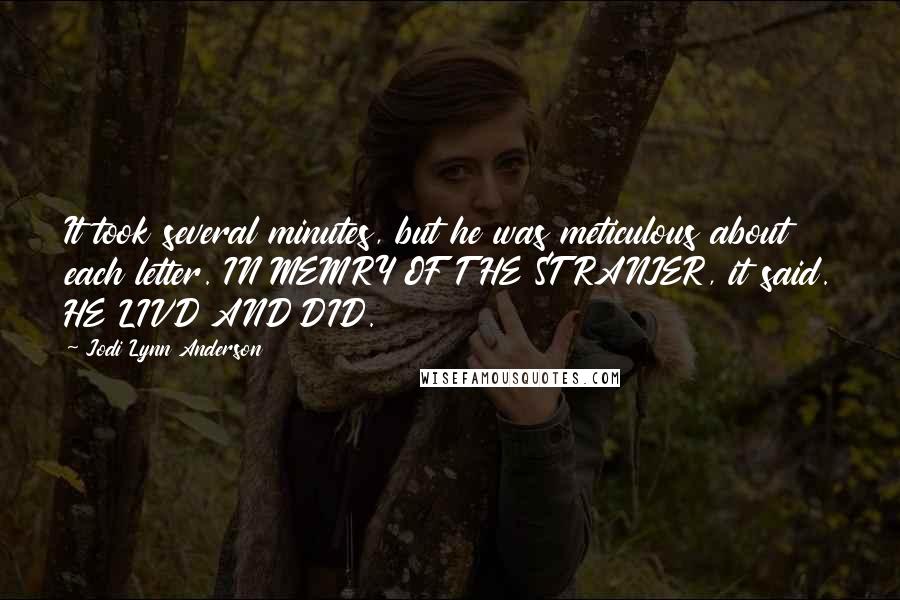 It took several minutes, but he was meticulous about each letter. IN MEMRY OF THE STRANJER, it said. HE LIVD AND DID.

Jodi Lynn Anderson

WISEFAMOUSQUOTES.COM